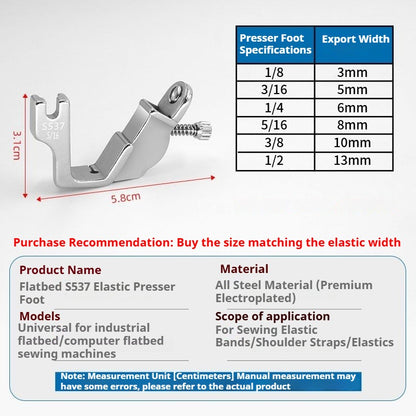 S537
5/16

3.1cm

5.8cm

| Presser Foot Specifications | Export Width |
|---|---|
| 1/8 | 3mm |
| 3/16 | 5mm |
| 1/4 | 6mm |
| 5/16 | 8mm |
| 3/8 | 10mm |
| 1/2 | 13mm |

Purchase Recommendation: Buy the size matching the elastic width

Product Name
Flatbed S537 Elastic Presser Foot

Models
Universal for industrial flatbed/computer flatbed sewing machines

Material
All Steel Material (Premium Electroplated)

Scope of application
For Sewing Elastic Bands/Shoulder Straps/Elastics

Note: Measurement Unit [Centimeters] Manual measurement may have some errors, please refer to the actual product